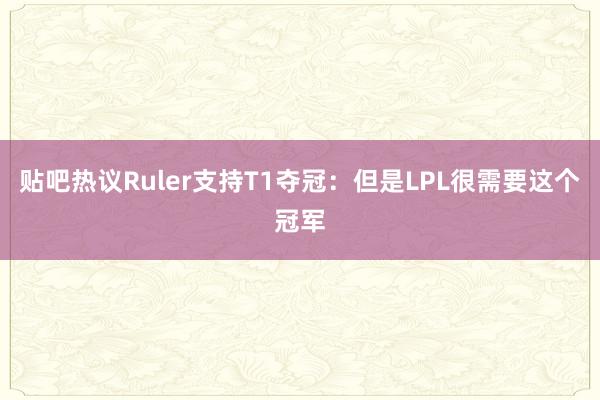 贴吧热议Ruler支持T1夺冠：但是LPL很需要这个冠军